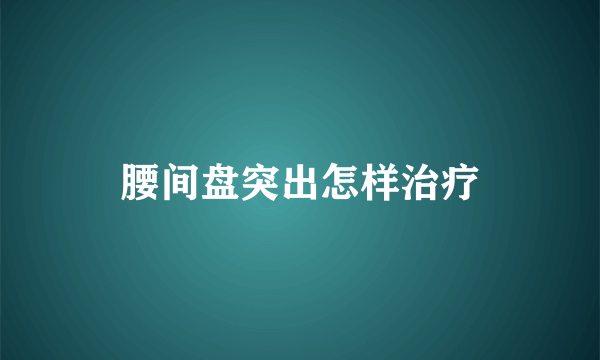 腰间盘突出怎样治疗